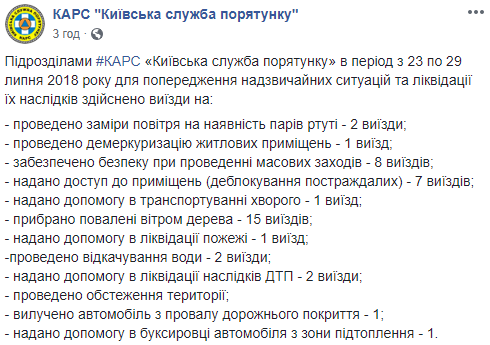 КАРС "Київська служба порятунку"
3 год ·

Підрозділами #КАРС «Київська служба порятунку» в період з 23 по 29 липня 2018 року для попередження надзвичайних ситуацій та ліквідації їх наслідків здійснено виїзди на:

- проведено заміри повітря на наявність парів ртуті - 2 виїзди;
- проведено демеркуризацію житлових приміщень - 1 виїзд;
- забезпечено безпеку при проведенні масових заходів - 8 виїздів;
- надано доступ до приміщень (деблокування постраждалих) - 7 виїздів;
- надано допомогу в транспортуванні хворого - 1 виїзд;
- прибрано повалені вітром дерева - 15 виїздів;
- надано допомогу в ліквідації пожежі - 1 виїзд;
-проведено відкачування води - 2 виїзди;
- надано допомогу в ліквідації наслідків ДТП - 2 виїзди;
- проведено обстеження території;
- вилучено автомобіль з провалу дорожнього покриття - 1;
- надано допомогу в буксировці автомобіля з зони підтоплення - 1.